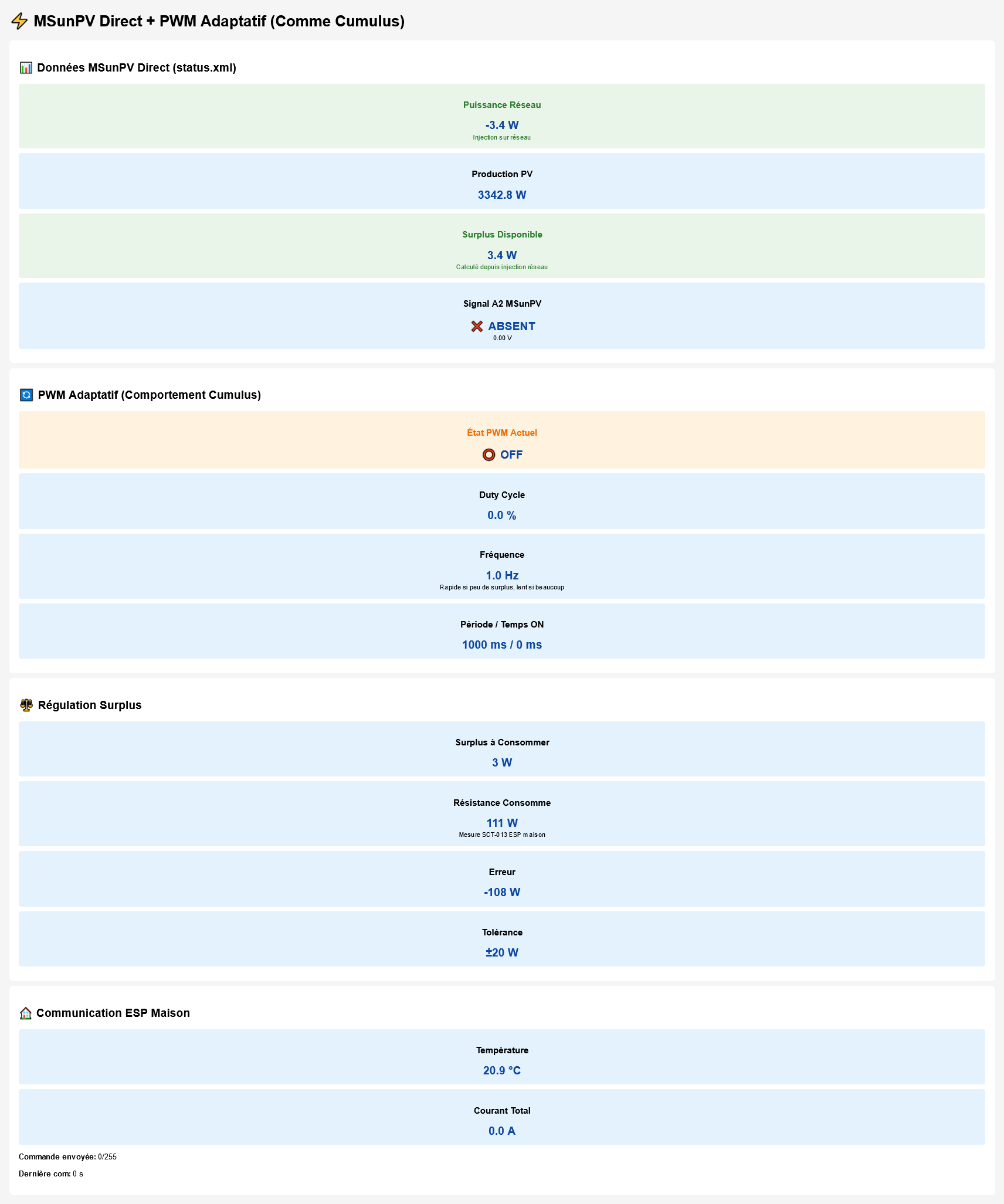 ⚡ MSunPV Direct + PWM Adaptatif (Comme Cumulus)

📊 Données MSunPV Direct (status.xml)

Puissance Réseau
-3.4 W
Injection sur réseau

Production PV
3342.8 W

Surplus Disponible
3.4 W
Calculé depuis injection réseau

Signal A2 MSunPV
❌ ABSENT
0.00 V

🔄 PWM Adaptatif (Comportement Cumulus)

État PWM Actuel
⭕ OFF

Duty Cycle
0.0 %

Fréquence
1.0 Hz
Rapide si peu de surplus, lent si beaucoup

Période / Temps ON
1000 ms / 0 ms

⚖️ Régulation Surplus

Surplus à Consommer
3 W

Résistance Consomme
111 W
Mesure SCT-013 ESP maison

Erreur
-108 W

Tolérance
±20 W

🏠 Communication ESP Maison

Température
20.9 °C

Courant Total
0.0 A

Commande envoyée: 0/255

Dernière com: 0 s